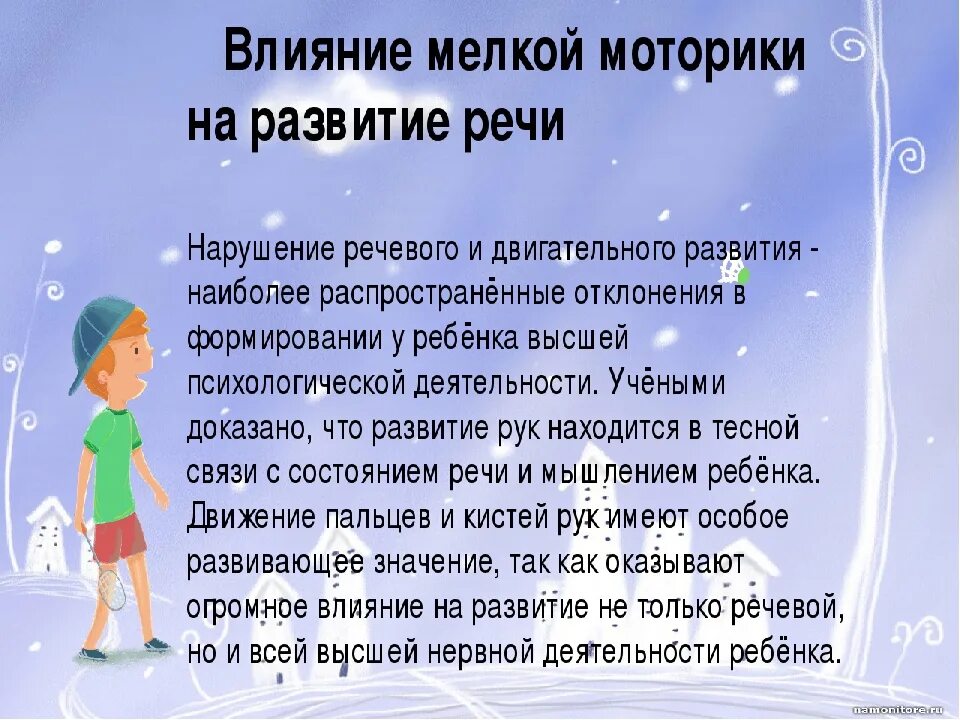 Влияние мелкой моторики на развитие речи

Нарушение речевого и двигательного развития - наиболее распространённые отклонения в формировании у ребёнка высшей психологической деятельности. Учёными доказано, что развитие рук находится в тесной связи с состоянием речи и мышлением ребёнка. Движение пальцев и кистей рук имеют особое развивающее значение, так как оказывают огромное влияние на развитие не только речевой, но и всей высшей нервной деятельности ребёнка.

namonitore.ru